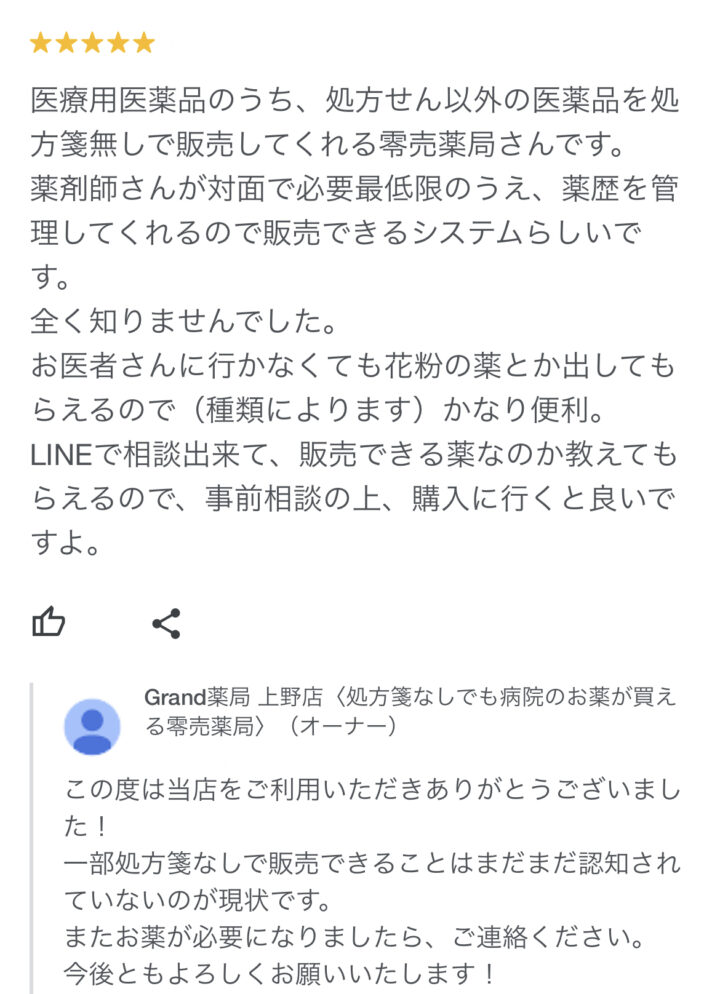 ★★★★★

医療用医薬品のうち、処方せん以外の医薬品を処方箋無しで販売してくれる零売薬局さんです。
薬剤師さんが対面で必要最低限のうえ、薬歴を管理してくれるので販売できるシステムらしいです。
全く知りませんでした。
お医者さんに行かなくても花粉の薬とか出してもらえるので（種類によります）かなり便利。
LINEで相談出来て、販売できる薬なのか教えてもらえるので、事前相談の上、購入に行くと良いですよ。

Grand薬局 上野店〈処方箋なしでも病院のお薬が買える零売薬局〉（オーナー）

この度は当店をご利用いただきありがとうございました！
一部処方箋なしで販売できることはまだまだ認知されていないのが現状です。
またお薬が必要になりましたら、ご連絡ください。
今後ともよろしくお願いいたします！